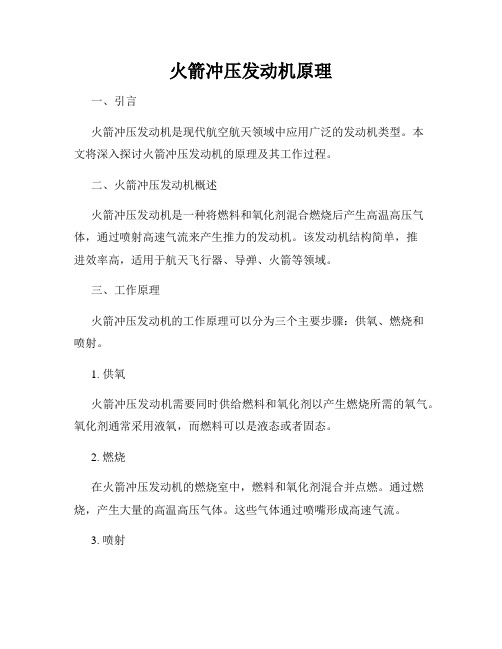 火箭冲压发动机原理

一、引言

火箭冲压发动机是现代航空航天领域中应用广泛的发动机类型。本文将深入探讨火箭冲压发动机的原理及其工作过程。

二、火箭冲压发动机概述

火箭冲压发动机是一种将燃料和氧化剂混合燃烧后产生高温高压气体，通过喷射高速气流来产生推力的发动机。该发动机结构简单，推进效率高，适用于航天飞行器、导弹、火箭等领域。

三、工作原理

火箭冲压发动机的工作原理可以分为三个主要步骤：供氧、燃烧和喷射。

1. 供氧

火箭冲压发动机需要同时供给燃料和氧化剂以产生燃烧所需的氧气。氧化剂通常采用液氧，而燃料可以是液态或者固态。

2. 燃烧

在火箭冲压发动机的燃烧室中，燃料和氧化剂混合并点燃。通过燃烧，产生大量的高温高压气体。这些气体通过喷嘴形成高速气流。

3. 喷射